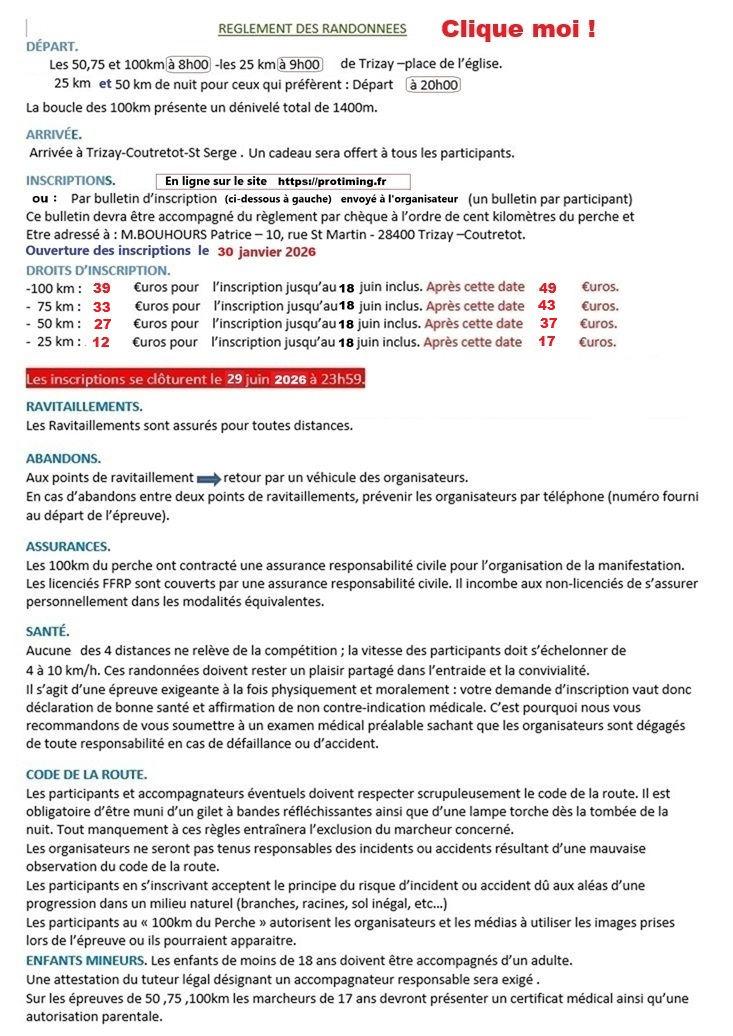 REGLEMENT DES RANDONNEES

Clique moi !

DÉPART.

Les 50,75 et 100km à 8h00 -les 25 km à 9h00 de Trizay –place de l'église.

25 km et 50 km de nuit pour ceux qui préfèrent : Départ à 20h00

La boucle des 100km présente un dénivelé total de 1400m.

ARRIVÉE.

Arrivée à Trizay-Coutretot-St Serge . Un cadeau sera offert à tous les participants.

INSCRIPTIONS. En ligne sur le site https://protiming.fr

ou : Par bulletin d'inscription (ci-dessous à gauche) envoyé à l'organisateur (un bulletin par participant)

Ce bulletin devra être accompagné du règlement par chèque à l'ordre de cent kilomètres du perche et Etre adressé à : M.BOUHOURS Patrice – 10, rue St Martin - 28400 Trizay –Coutretot.

Ouverture des inscriptions le 30 janvier 2026

DROITS D'INSCRIPTION.

-100 km : 39 €uros pour l'inscription jusqu'au 18 juin inclus. Après cette date 49 €uros.

- 75 km : 33 €uros pour l'inscription jusqu'au 18 juin inclus. Après cette date 43 €uros.

- 50 km : 27 €uros pour l'inscription jusqu'au 18 juin inclus. Après cette date 37 €uros.

- 25 km : 12 €uros pour l'inscription jusqu'au 18 juin inclus. Après cette date 17 €uros.

Les inscriptions se clôturent le 29 juin 2026 à 23h59.

RAVITAILLEMENTS.

Les Ravitaillements sont assurés pour toutes distances.

ABANDONS.

Aux points de ravitaillement retour par un véhicule des organisateurs.

En cas d'abandons entre deux points de ravitaillements, prévenir les organisateurs par téléphone (numéro fourni au départ de l'épreuve).

ASSURANCES.

Les 100km du perche ont contracté une assurance responsabilité civile pour l'organisation de la manifestation.

Les licenciés FFRP sont couverts par une assurance responsabilité civile. Il incombe aux non-licenciés de s'assurer personnellement dans les modalités équivalentes.

SANTÉ.

Aucune des 4 distances ne relève de la compétition ; la vitesse des participants doit s'échelonner de 4 à 10 km/h. Ces randonnées doivent rester un plaisir partagé dans l'entraide et la convivialité.

Il s'agit d'une épreuve exigeante à la fois physiquement et moralement : votre demande d'inscription vaut donc déclaration de bonne santé et affirmation de non contre-indication médicale. C'est pourquoi nous vous recommandons de vous soumettre à un examen médical préalable sachant que les organisateurs sont dégagés de toute responsabilité en cas de défaillance ou d'accident.

CODE DE LA ROUTE.

Les participants et accompagnateurs éventuels doivent respecter scrupuleusement le code de la route. Il est obligatoire d'être muni d'un gilet à bandes réfléchissantes ainsi que d'une lampe torche dès la tombée de la nuit. Tout manquement à ces règles entraînera l'exclusion du marcheur concerné.

Les organisateurs ne seront pas tenus responsables des incidents ou accidents résultant d'une mauvaise observation du code de la route.

Les participants en s'inscrivant acceptent le principe du risque d'incident ou accident dû aux aléas d'une progression dans un milieu naturel (branches, racines, sol inégal, etc...)

Les participants au « 100km du Perche » autorisent les organisateurs et les médias à utiliser les images prises lors de l'épreuve ou ils pourraient apparaitre.

ENFANTS MINEURS. Les enfants de moins de 18 ans doivent être accompagnés d'un adulte.

Une attestation du tuteur légal désignant un accompagnateur responsable sera exigé .

Sur les épreuves de 50 ,75 ,100km les marcheurs de 17 ans devront présenter un certificat médical ainsi qu'une autorisation parentale.